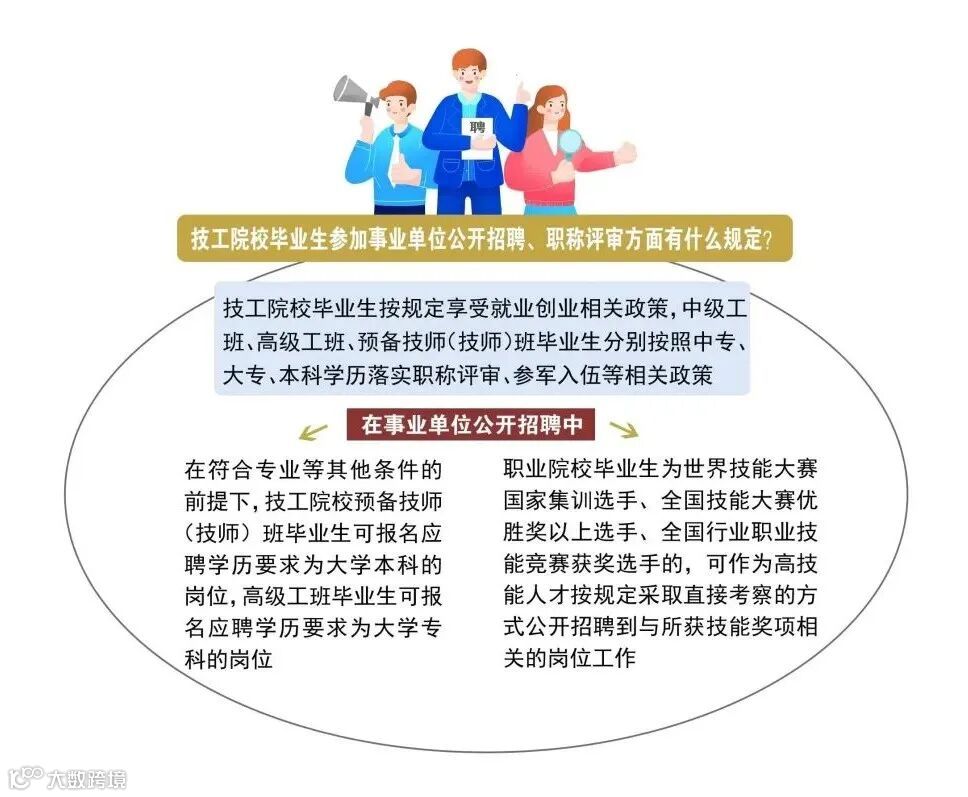 聘

技工院校毕业生参加事业单位公开招聘、职称评审方面有什么规定?

技工院校毕业生按规定享受就业创业相关政策,中级工班、高级工班、预备技师(技师)班毕业生分别按照中专、大专、本科学历落实职称评审、参军入伍等相关政策

在事业单位公开招聘中

在符合专业等其他条件的前提下,技工院校预备技师(技师)班毕业生可报名应聘学历要求为大学本科的岗位,高级工班毕业生可报名应聘学历要求为大学专科的岗位

职业院校毕业生为世界技能大赛国家集训选手、全国技能大赛优胜奖以上选手、全国行业职业技能竞赛获奖选手的,可作为高技能人才按规定采取直接考察的方式公开招聘到与所获技能奖项相关的岗位工作

大数跨境